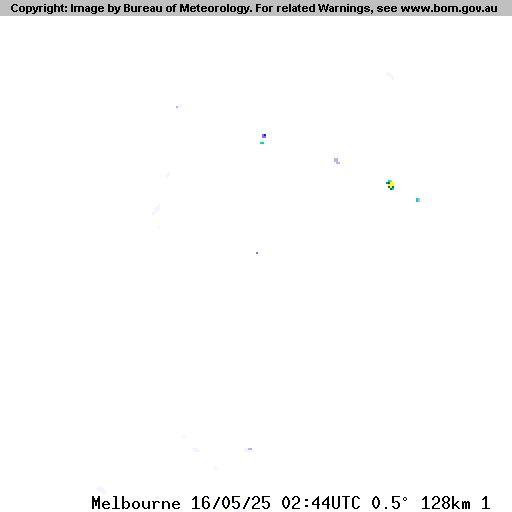 Copyright: Image by Bureau of Meteorology. For related Warnings, see www.bom.gov.au

Melbourne 16/05/25 02:44UTC 0.5° 128km 1